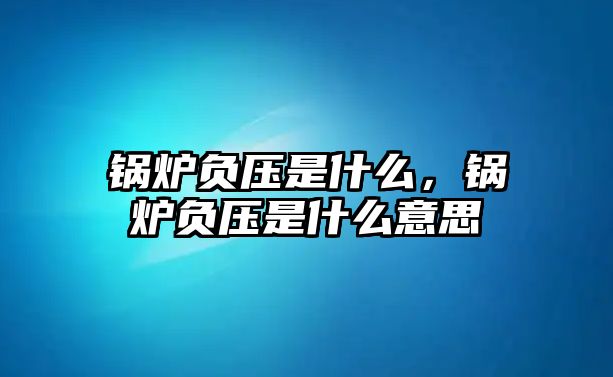 锅炉负压是什么，锅炉负压是什么意思